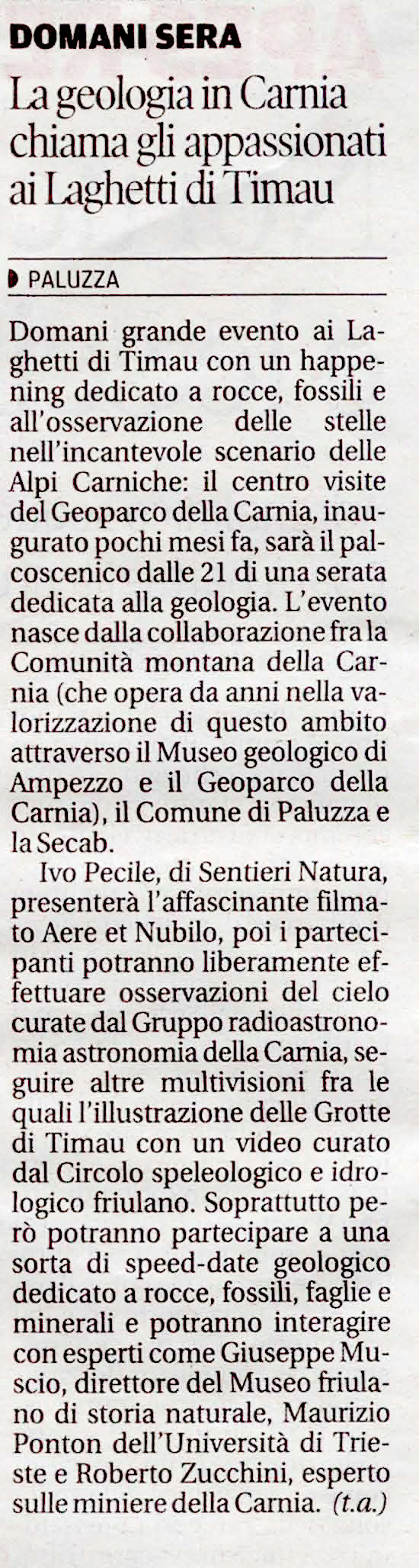 DOMANI SERA

La geologia in Carnia chiama gli appassionati ai Laghetti di Timau

PALUZZA

Domani grande evento ai Laghetti di Timau con un happening dedicato a rocce, fossili e all'osservazione delle stelle nell'incantevole scenario delle Alpi Carniche: il centro visite del Geoparco della Carnia, inaugurato pochi mesi fa, sarà il palcoscenico dalle 21 di una serata dedicata alla geologia. L'evento nasce dalla collaborazione fra la Comunità montana della Carnia (che opera da anni nella valorizzazione di questo ambito attraverso il Museo geologico di Ampezzo e il Geoparco della Carnia), il Comune di Paluzza e la Secab.

Ivo Pecile, di Sentieri Natura, presenterà l'affascinante filmato Aere et Nubilo, poi i partecipanti potranno liberamente effettuare osservazioni del cielo curate dal Gruppo radioastronomia astronomia della Carnia, seguire altre multivisioni fra le quali l'illustrazione delle Grotte di Timau con un video curato dal Circolo speleologico e idrologico friulano. Soprattutto però potranno partecipare a una sorta di speed-date geologico dedicato a rocce, fossili, faglie e minerali e potranno interagire con esperti come Giuseppe Muscio, direttore del Museo friulano di storia naturale, Maurizio Ponton dell'Università di Trieste e Roberto Zucchini, esperto sulle miniere della Carnia. (t.a.)